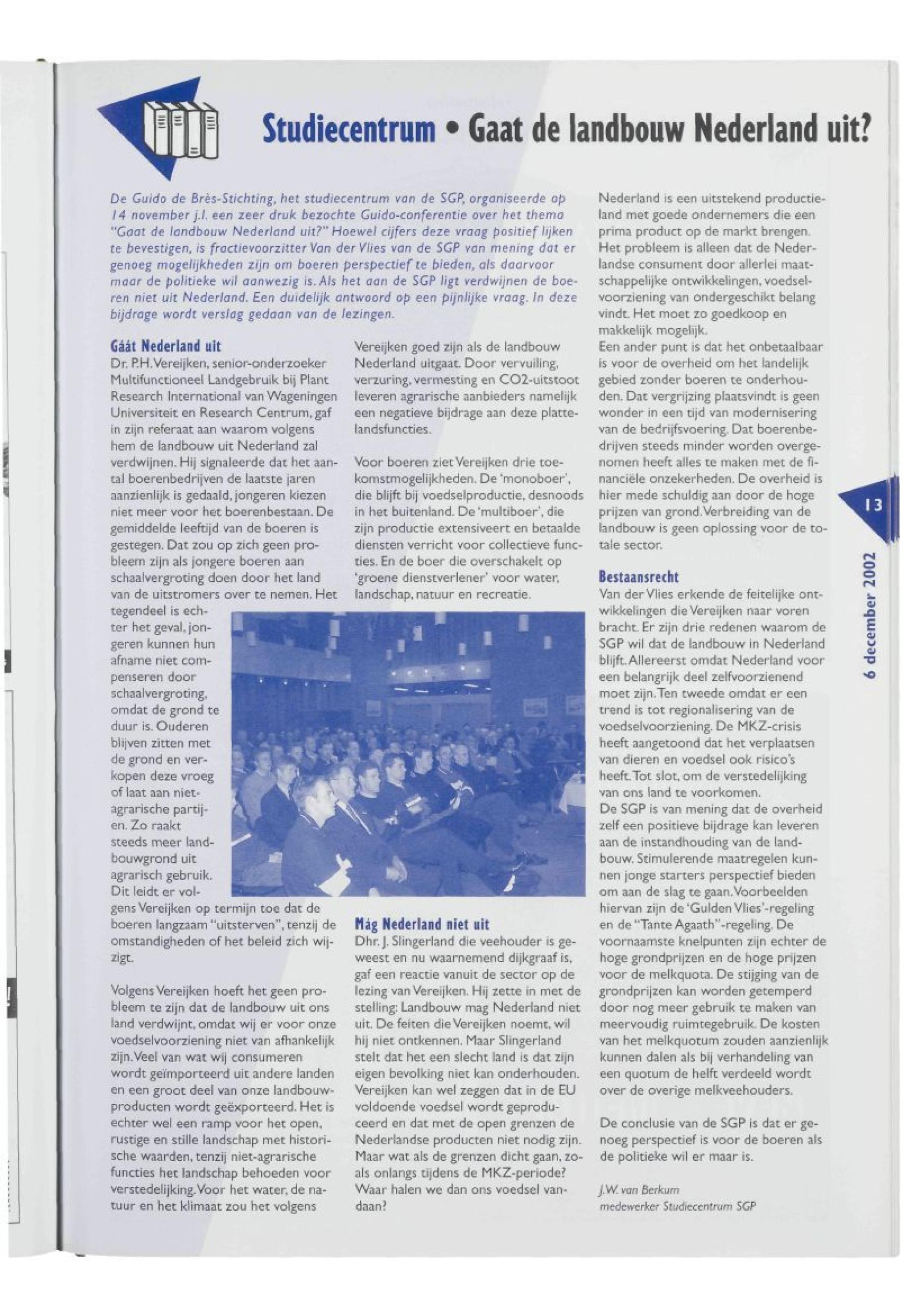 Studiecentrum • Gaat de landbouw Nederland uit?

De Guido de Brès-Stichting, het studiecentrum van de SGP, organiseerde op 14 november j.l. een zeer druk bezochte Guido-conferentie over het thema "Gaat de landbouw Nederland uit?" Hoewel cijfers deze vraag positief lijken te bevestigen, is fractievoorzitter Van der Vlies van de SGP van mening dat er genoeg mogelijkheden zijn om boeren perspectief te bieden, als daarvoor maar de politieke wil aanwezig is. Als het aan de SGP ligt verdwijnen de boeren niet uit Nederland. Een duidelijk antwoord op een pijnlijke vraag. In deze bijdrage wordt verslag gedaan van de lezingen.

Gáát Nederland uit
Dr. P.H. Vereijken, senior-onderzoeker Multifunctioneel Landgebruik bij Plant Research International van Wageningen Universiteit en Research Centrum, gaf in zijn referaat aan waarom volgens hem de landbouw uit Nederland zal verdwijnen. Hij signaleerde dat het aantal boerenbedrijven de laatste jaren aanzienlijk is gedaald, jongeren kiezen niet meer voor het boerenbestaan. De gemiddelde leeftijd van de boeren is gestegen. Dat zou op zich geen probleem zijn als jongere boeren aan schaalvergroting doen door het land van de uitstromers over te nemen. Het tegendeel is echter het geval, jongeren kunnen hun afname niet compenseren door schaalvergroting, omdat de grond te duur is. Ouderen blijven zitten met de grond en verkopen deze vroeg of laat aan niet-agrarische partijen. Zo raakt steeds meer landbouwgrond uit agrarisch gebruik. Dit leidt er volgens Vereijken op termijn toe dat de boeren langzaam "uitsterven", tenzij de omstandigheden of het beleid zich wijzigt.

Volgens Vereijken hoeft het geen probleem te zijn dat de landbouw uit ons land verdwijnt, omdat wij er voor onze voedselvoorziening niet van afhankelijk zijn. Veel van wat wij consumeren wordt geïmporteerd uit andere landen en een groot deel van onze landbouwproducten wordt geëxporteerd. Het is echter wel een ramp voor het open, rustige en stille landschap met historische waarden, tenzij niet-agrarische functies het landschap behoeden voor verstedelijking. Voor het water, de natuur en het klimaat zou het volgens Vereijken goed zijn als de landbouw Nederland uitgaat. Door vervuiling, verzuring, vermesting en CO2-uitstoot leveren agrarische aanbieders namelijk een negatieve bijdrage aan deze plattelandsfuncties.

Voor boeren ziet Vereijken drie toekomstmogelijkheden. De 'monoboer', die blijft bij voedselproductie, desnoods in het buitenland. De 'multiboer', die zijn productie extensiveert en betaalde diensten verricht voor collectieve functies. En de boer die overschakelt op 'groene dienstverlener' voor water, landschap, natuur en recreatie.

Mág Nederland niet uit
Dhr. J. Slingerland die veehouder is geweest en nu waarnemend dijkgraaf is, gaf een reactie vanuit de sector op de lezing van Vereijken. Hij zette in met de stelling: Landbouw mag Nederland niet uit. De feiten die Vereijken noemt, wil hij niet ontkennen. Maar Slingerland stelt dat het een slecht land is dat zijn eigen bevolking niet kan onderhouden. Vereijken kan wel zeggen dat in de EU voldoende voedsel wordt geproduceerd en dat met de open grenzen de Nederlandse producten niet nodig zijn. Maar wat als de grenzen dicht gaan, zoals onlangs tijdens de MKZ-periode? Waar halen we dan ons voedsel vandaan?

Nederland is een uitstekend productieland met goede ondernemers die een prima product op de markt brengen. Het probleem is alleen dat de Nederlandse consument door allerlei maatschappelijke ontwikkelingen, voedselvoorziening van ondergeschikt belang vindt. Het moet zo goedkoop en makkelijk mogelijk.
Een ander punt is dat het onbetaalbaar is voor de overheid om het landelijk gebied zonder boeren te onderhouden. Dat vergrijzing plaatsvindt is geen wonder in een tijd van modernisering van de bedrijfsvoering. Dat boerenbedrijven steeds minder worden overgenomen heeft alles te maken met de financiële onzekerheden. De overheid is hier mede schuldig aan door de hoge prijzen van grond. Verbreiding van de landbouw is geen oplossing voor de totale sector.

Bestaansrecht
Van der Vlies erkende de feitelijke ontwikkelingen die Vereijken naar voren bracht. Er zijn drie redenen waarom de SGP wil dat de landbouw in Nederland blijft. Allereerst omdat Nederland voor een belangrijk deel zelfvoorzienend moet zijn. Ten tweede omdat er een trend is tot regionalisering van de voedselvoorziening. De MKZ-crisis heeft aangetoond dat het verplaatsen van dieren en voedsel ook risico's heeft. Tot slot, om de verstedelijking van ons land te voorkomen.
De SGP is van mening dat de overheid zelf een positieve bijdrage kan leveren aan de instandhouding van de landbouw. Stimulerende maatregelen kunnen jonge starters perspectief bieden om aan de slag te gaan. Voorbeelden hiervan zijn de 'Gulden Vlies'-regeling en de "Tante Agaath"-regeling. De voornaamste knelpunten zijn echter de hoge grondprijzen en de hoge prijzen voor de melkquota. De stijging van de grondprijzen kan worden getemperd door nog meer gebruik te maken van meervoudig ruimtegebruik. De kosten van het melkquotum zouden aanzienlijk kunnen dalen als bij verhandeling van een quotum de helft verdeeld wordt over de overige melkveehouders.

De conclusie van de SGP is dat er genoeg perspectief is voor de boeren als de politieke wil er maar is.

J.W. van Berkum
medewerker Studiecentrum SGP

13

6 december 2002